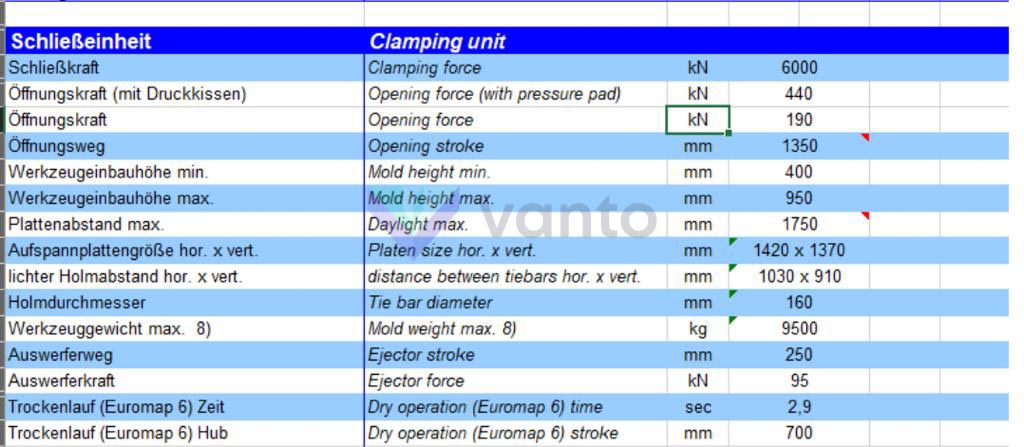 | Schließeinheit | Clamping unit | | |
|---|---|---|---|
| Schließkraft | Clamping force | kN | 6000 |
| Öffnungskraft (mit Druckkissen) | Opening force (with pressure pad) | kN | 440 |
| Öffnungskraft | Opening force | kN | 190 |
| Öffnungsweg | Opening stroke | mm | 1350 |
| Werkzeugeinbauhöhe min. | Mold height min. | mm | 400 |
| Werkzeugeinbauhöhe max. | Mold height max. | mm | 950 |
| Plattenabstand max. | Daylight max. | mm | 1750 |
| Aufspannplattengröße hor. x vert. | Platen size hor. x vert. | mm | 1420 x 1370 |
| lichter Holmabstand hor. x vert. | distance between tiebars hor. x vert. | mm | 1030 x 910 |
| Holmdurchmesser | Tie bar diameter | mm | 160 |
| Werkzeuggewicht max. 8) | Mold weight max. 8) | kg | 9500 |
| Auswerferweg | Ejector stroke | mm | 250 |
| Auswerferkraft | Ejector force | kN | 95 |
| Trockenlauf (Euromap 6) Zeit | Dry operation (Euromap 6) time | sec | 2,9 |
| Trockenlauf (Euromap 6) Hub | Dry operation (Euromap 6) stroke | mm | 700 |

vanto